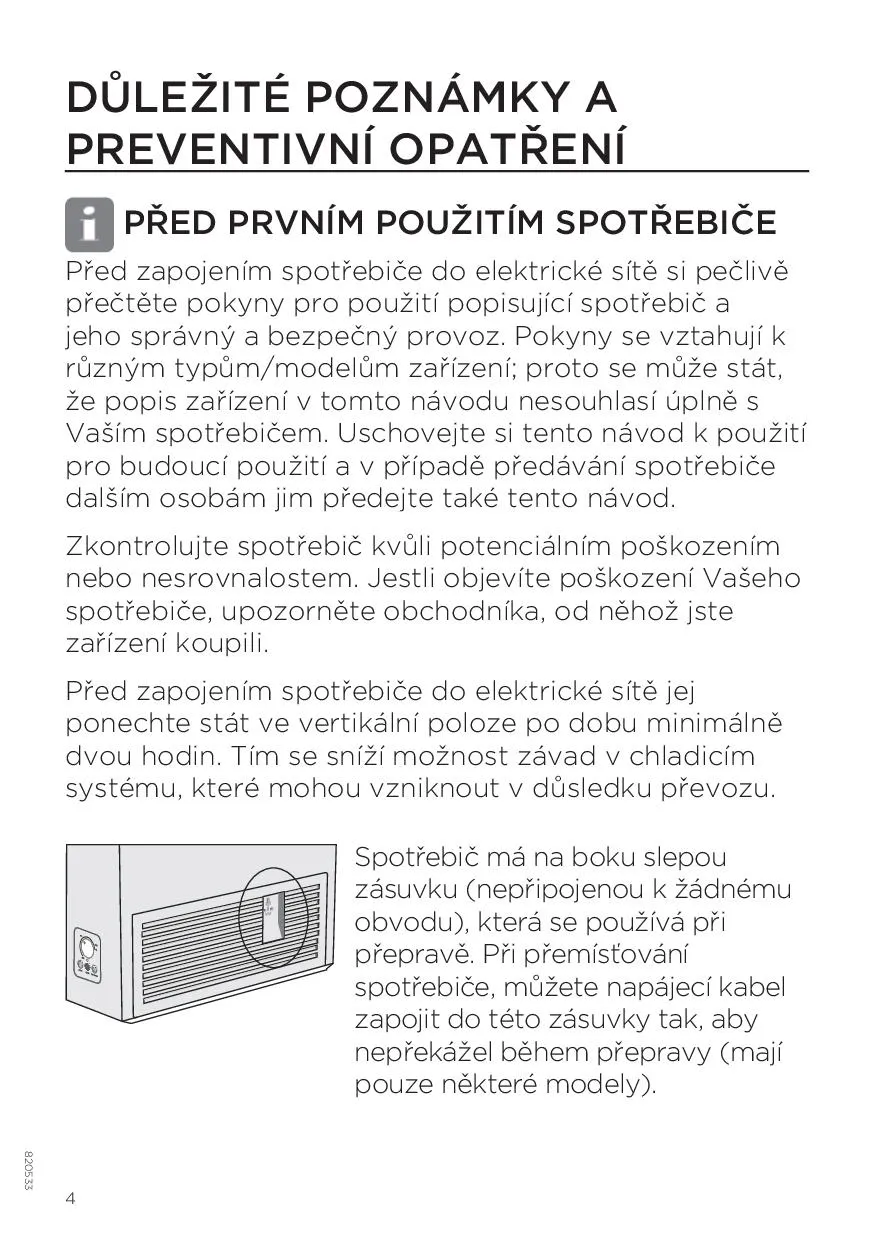 DŮLEŽITÉ POZNÁMKY A PREVENTIVNÍ OPATŘENÍ

PŘED PRVNÍM POUŽITÍM SPOTŘEBIČE

Před zapojením spotřebiče do elektrické sítě si pečlivě přečtěte pokyny pro použití popisující spotřebič a jeho správný a bezpečný provoz. Pokyny se vztahují k různým typům/modelům zařízení; proto se může stát, že popis zařízení v tomto návodu nesouhlasí úplně s Vaším spotřebičem. Uschovejte si tento návod k použití pro budoucí použití a v případě předávání spotřebiče dalším osobám jim předejte také tento návod.

Zkontrolujte spotřebič kvůli potenciálním poškozením nebo nesrovnalostem. Jestli objevíte poškození Vašeho spotřebiče, upozorněte obchodníka, od něhož jste zařízení koupili.

Před zapojením spotřebiče do elektrické sítě jej ponechte stát ve vertikální poloze po dobu minimálně dvou hodin. Tím se sníží možnost závad v chladicím systému, které mohou vzniknout v důsledku převozu.

Spotřebič má na boku slepou zásuvku (nepřipojenou k žádnému obvodu), která se používá při přepravě. Při přemísťování spotřebiče, můžete napájecí kabel zapojit do této zásuvky tak, aby nepřekážel během přepravy (mají pouze některé modely).

820533

4